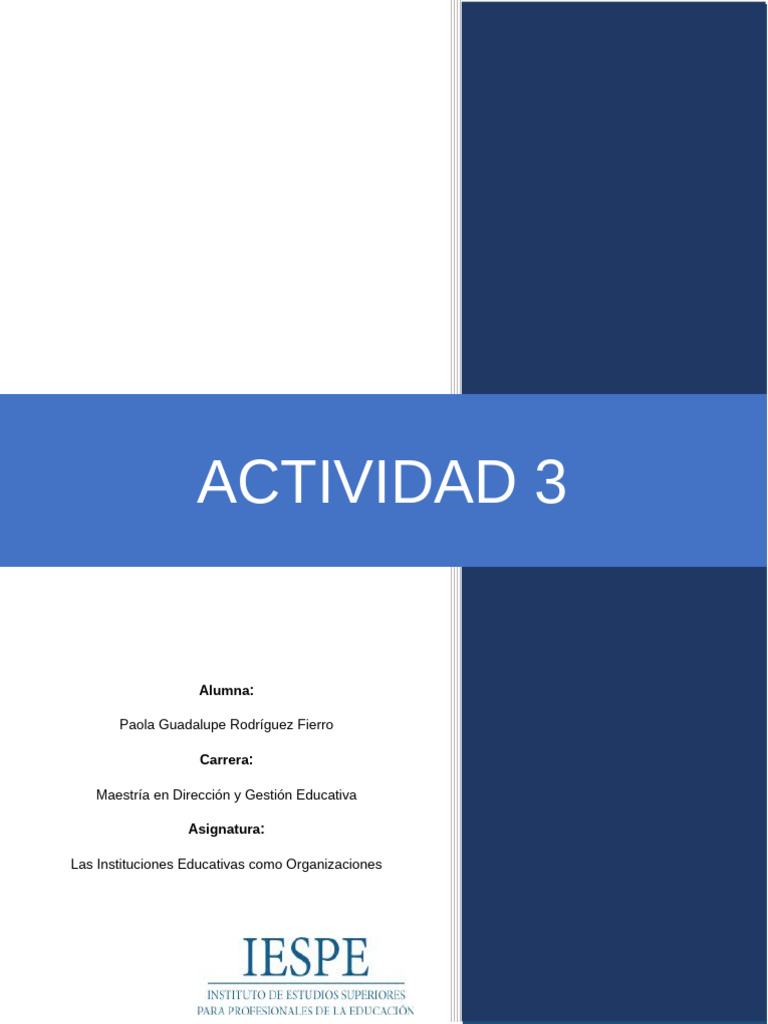 ACTIVIDAD 3

Alumna:

Paola Guadalupe Rodríguez Fierro

Carrera:

Maestría en Dirección y Gestión Educativa

Asignatura:

Las Instituciones Educativas como Organizaciones

IESPE

INSTITUTO DE ESTUDIOS SUPERIORES PARA PROFESIONALES DE LA EDUCACIÓN